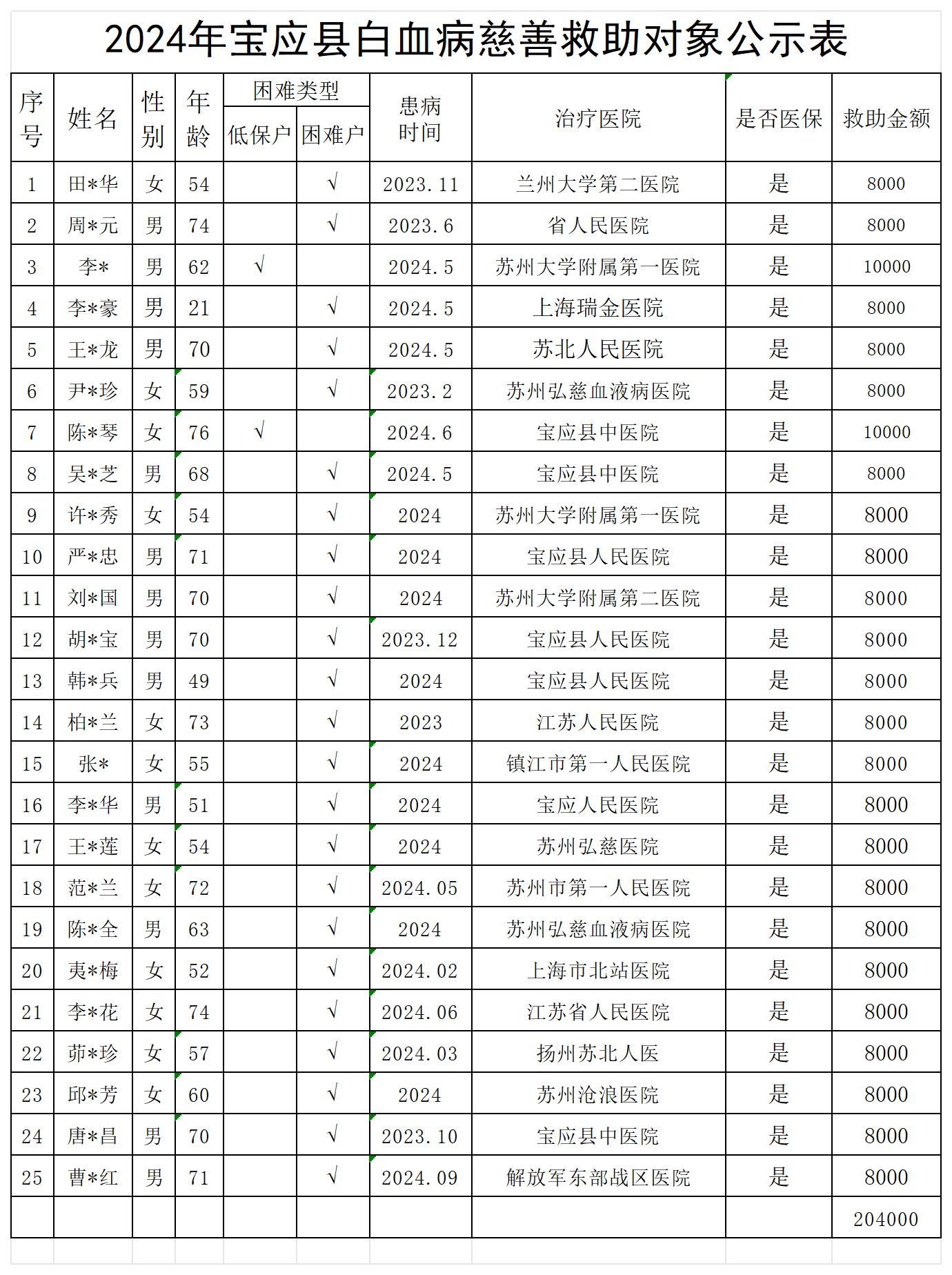 2024年宝应县白血病慈善救助对象公示表

| 序号 | 姓名 | 性别 | 年龄 | 困难类型 低保户 | 困难类型 困难户 | 患病时间 | 治疗医院 | 是否医保 | 救助金额 |
|---|---|---|---|---|---|---|---|---|---|
| 1 | 田*华 | 女 | 54 | | √ | 2023.11 | 兰州大学第二医院 | 是 | 8000 |
| 2 | 周*元 | 男 | 74 | | √ | 2023.6 | 省人民医院 | 是 | 8000 |
| 3 | 李* | 男 | 62 | √ | | 2024.5 | 苏州大学附属第一医院 | 是 | 10000 |
| 4 | 李*豪 | 男 | 21 | | √ | 2024.5 | 上海瑞金医院 | 是 | 8000 |
| 5 | 王*龙 | 男 | 70 | | √ | 2024.5 | 苏北人民医院 | 是 | 8000 |
| 6 | 尹*珍 | 女 | 59 | | √ | 2023.2 | 苏州弘慈血液病医院 | 是 | 8000 |
| 7 | 陈*琴 | 女 | 76 | √ | | 2024.6 | 宝应县中医院 | 是 | 10000 |
| 8 | 吴*芝 | 男 | 68 | | √ | 2024.5 | 宝应县中医院 | 是 | 8000 |
| 9 | 许*秀 | 女 | 54 | | √ | 2024 | 苏州大学附属第一医院 | 是 | 8000 |
| 10 | 严*忠 | 男 | 71 | | √ | 2024 | 宝应县人民医院 | 是 | 8000 |
| 11 | 刘*国 | 男 | 70 | | √ | 2024 | 苏州大学附属第二医院 | 是 | 8000 |
| 12 | 胡*宝 | 男 | 70 | | √ | 2023.12 | 宝应县人民医院 | 是 | 8000 |
| 13 | 韩*兵 | 男 | 49 | | √ | 2024 | 宝应县人民医院 | 是 | 8000 |
| 14 | 柏*兰 | 女 | 73 | | √ | 2023 | 江苏人民医院 | 是 | 8000 |
| 15 | 张* | 女 | 55 | | √ | 2024 | 镇江市第一人民医院 | 是 | 8000 |
| 16 | 李*华 | 男 | 51 | | √ | 2024 | 宝应人民医院 | 是 | 8000 |
| 17 | 王*莲 | 女 | 54 | | √ | 2024 | 苏州弘慈医院 | 是 | 8000 |
| 18 | 范*兰 | 女 | 72 | | √ | 2024.05 | 苏州市第一人民医院 | 是 | 8000 |
| 19 | 陈*全 | 男 | 63 | | √ | 2024 | 苏州弘慈血液病医院 | 是 | 8000 |
| 20 | 夷*梅 | 女 | 52 | | √ | 2024.02 | 上海市北站医院 | 是 | 8000 |
| 21 | 李*花 | 女 | 74 | | √ | 2024.06 | 江苏省人民医院 | 是 | 8000 |
| 22 | 茆*珍 | 女 | 57 | | √ | 2024.03 | 扬州苏北人医 | 是 | 8000 |
| 23 | 邱*芳 | 女 | 60 | | √ | 2024 | 苏州沧浪医院 | 是 | 8000 |
| 24 | 唐*昌 | 男 | 70 | | √ | 2023.10 | 宝应县中医院 | 是 | 8000 |
| 25 | 曹*红 | 男 | 71 | | √ | 2024.09 | 解放军东部战区医院 | 是 | 8000 |
| | | | | | | | | | 204000 |